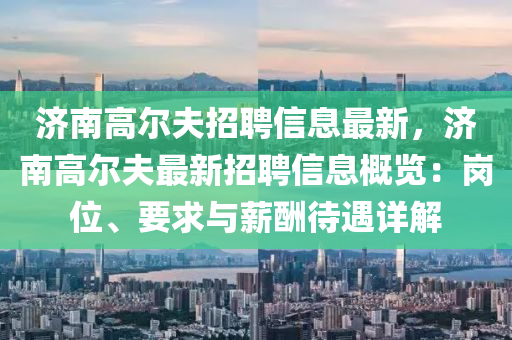 济南高尔夫招聘信息最新，济南高尔夫最新招聘信息概览：岗位、要求与薪酬待遇详解